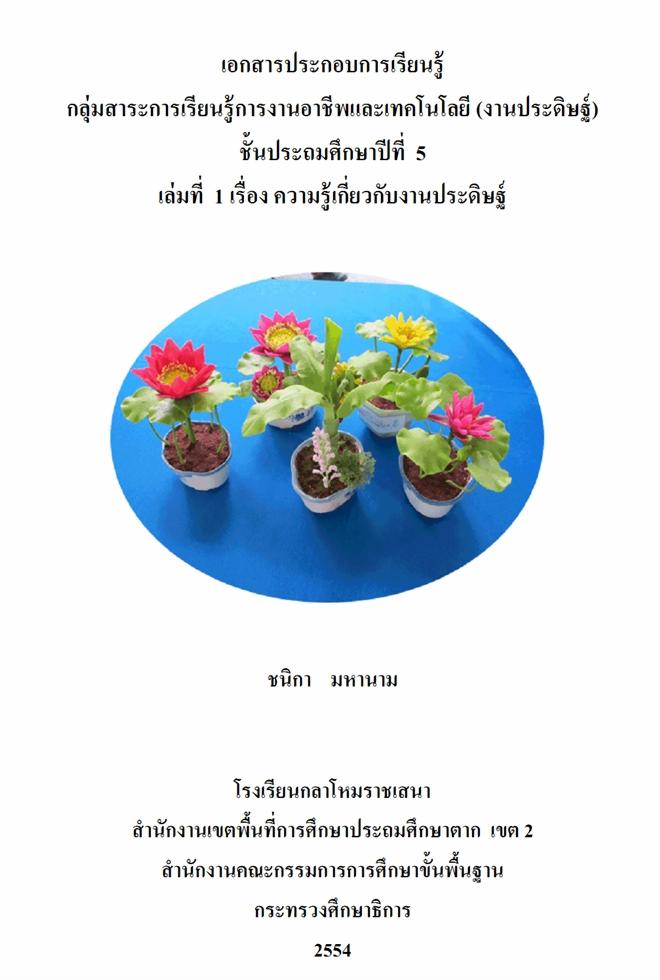 เอกสารประกอบการเรียนรู้
กลุ่มสาระการเรียนรู้การงานอาชีพและเทคโนโลยี (งานประดิษฐ์)
ชั้นประถมศึกษาปีที่ 5
เล่มที่ 1 เรื่อง ความรู้เกี่ยวกับงานประดิษฐ์

ชนิกา มหานาม

โรงเรียนกลาโหมราชเสนา
สำนักงานเขตพื้นที่การศึกษาประถมศึกษาตาก เขต 2
สำนักงานคณะกรรมการการศึกษาขั้นพื้นฐาน
กระทรวงศึกษาธิการ
2554